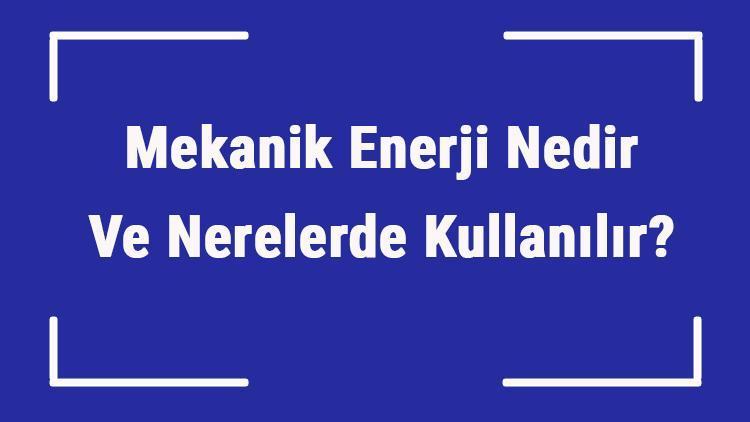 Mekanik Enerji Nedir
Ve Nerelerde Kullanılır?